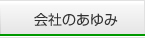 会社のあゆみ